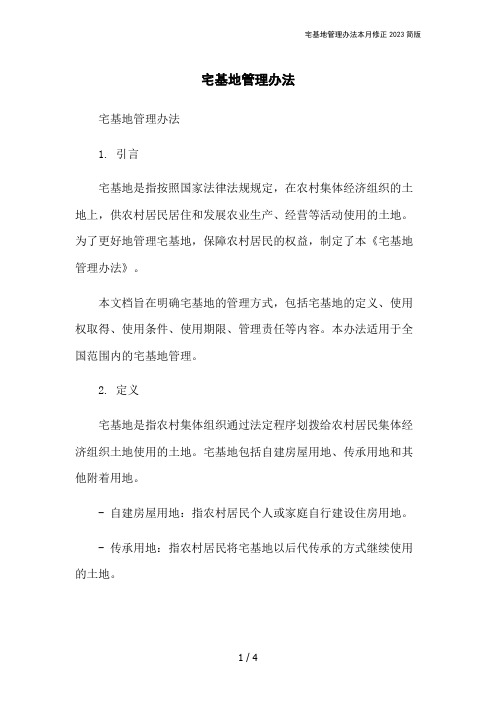 宅基地管理办法本月修正 2023 简版

宅基地管理办法

宅基地管理办法

1. 引言

宅基地是指按照国家法律法规规定，在农村集体经济组织的土地上，供农村居民居住和发展农业生产、经营等活动使用的土地。为了更好地管理宅基地，保障农村居民的权益，制定了本《宅基地管理办法》。

本文档旨在明确宅基地的管理方式，包括宅基地的定义、使用权取得、使用条件、使用期限、管理责任等内容。本办法适用于全国范围内的宅基地管理。

2. 定义

宅基地是指农村集体组织通过法定程序划拨给农村居民集体经济组织土地使用的土地。宅基地包括自建房屋用地、传承用地和其他附着用地。

- 自建房屋用地：指农村居民个人或家庭自行建设住房用地。

- 传承用地：指农村居民将宅基地以后代传承的方式继续使用的土地。

1 / 4